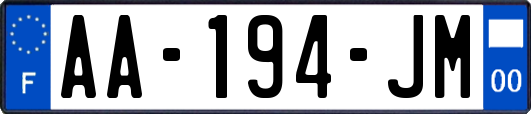 F
AA-194-JM
00